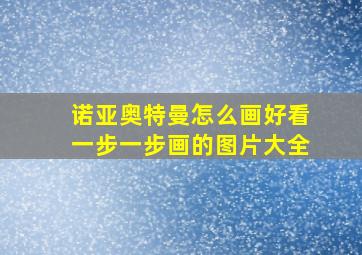 诺亚奥特曼怎么画好看
一步一步画的图片大全